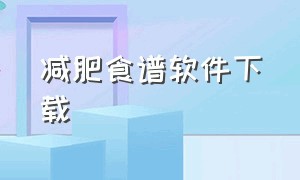 减肥食谱软件下载